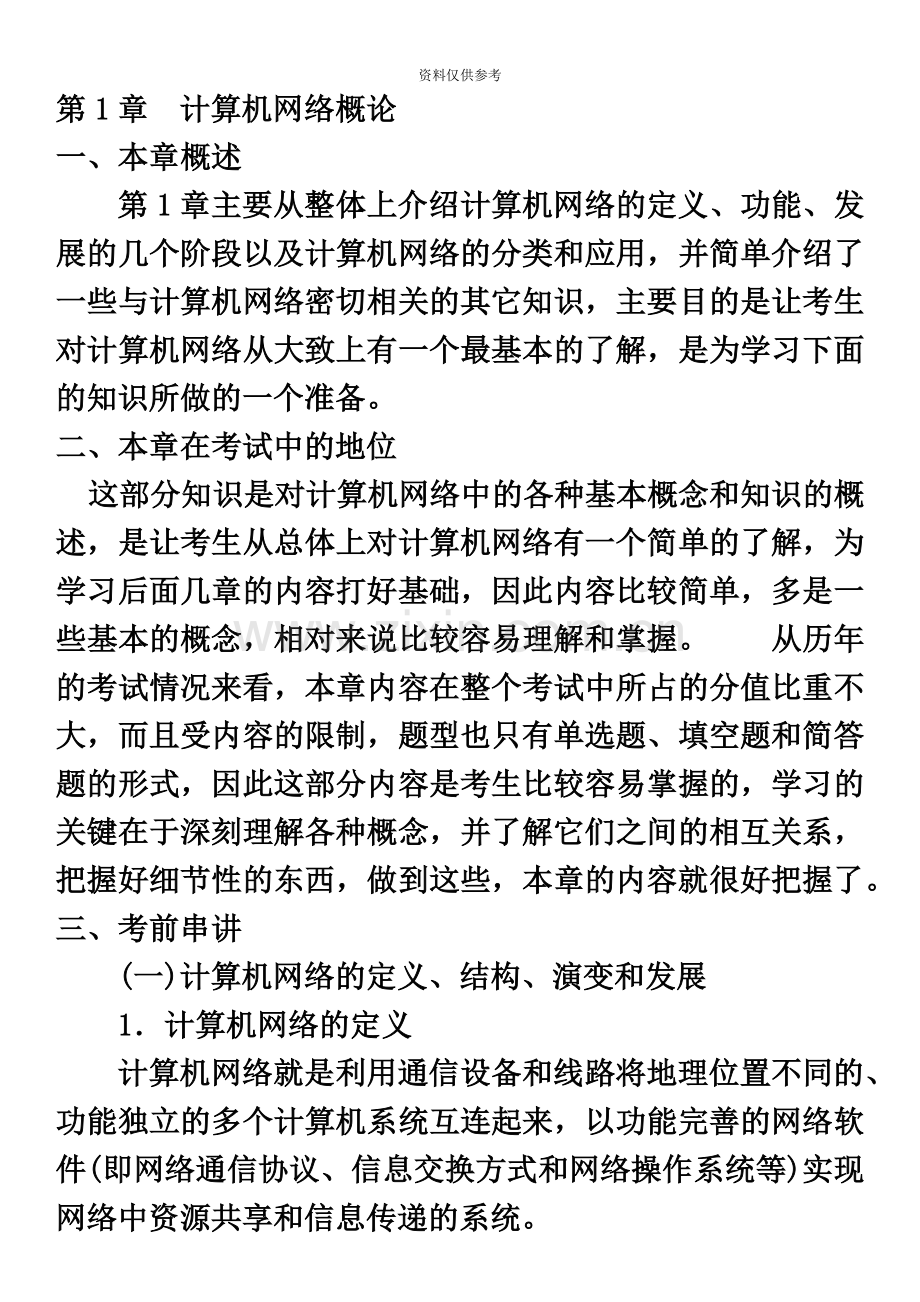 资料仅供参考

第1章　计算机网络概论

一、本章概述

第1章主要从整体上介绍计算机网络的定义、功能、发展的几个阶段以及计算机网络的分类和应用，并简单介绍了一些与计算机网络密切相关的其它知识，主要目的是让考生对计算机网络从大致上有一个最基本的了解，是为学习下面的知识所做的一个准备。

二、本章在考试中的地位

这部分知识是对计算机网络中的各种基本概念和知识的概述，是让考生从总体上对计算机网络有一个简单的了解，为学习后面几章的内容打好基础，因此内容比较简单，多是一些基本的概念，相对来说比较容易理解和掌握。　从历年的考试情况来看，本章内容在整个考试中所占的分值比重不大，而且受内容的限制，题型也只有单选题、填空题和简答题的形式，因此这部分内容是考生比较容易掌握的，学习的关键在于深刻理解各种概念，并了解它们之间的相互关系，把握好细节性的东西，做到这些，本章的内容就很好把握了。

三、考前串讲

(一)计算机网络的定义、结构、演变和发展

1．计算机网络的定义

计算机网络就是利用通信设备和线路将地理位置不同的、功能独立的多个计算机系统互连起来，以功能完善的网络软件(即网络通信协议、信息交换方式和网络操作系统等)实现网络中资源共享和信息传递的系统。